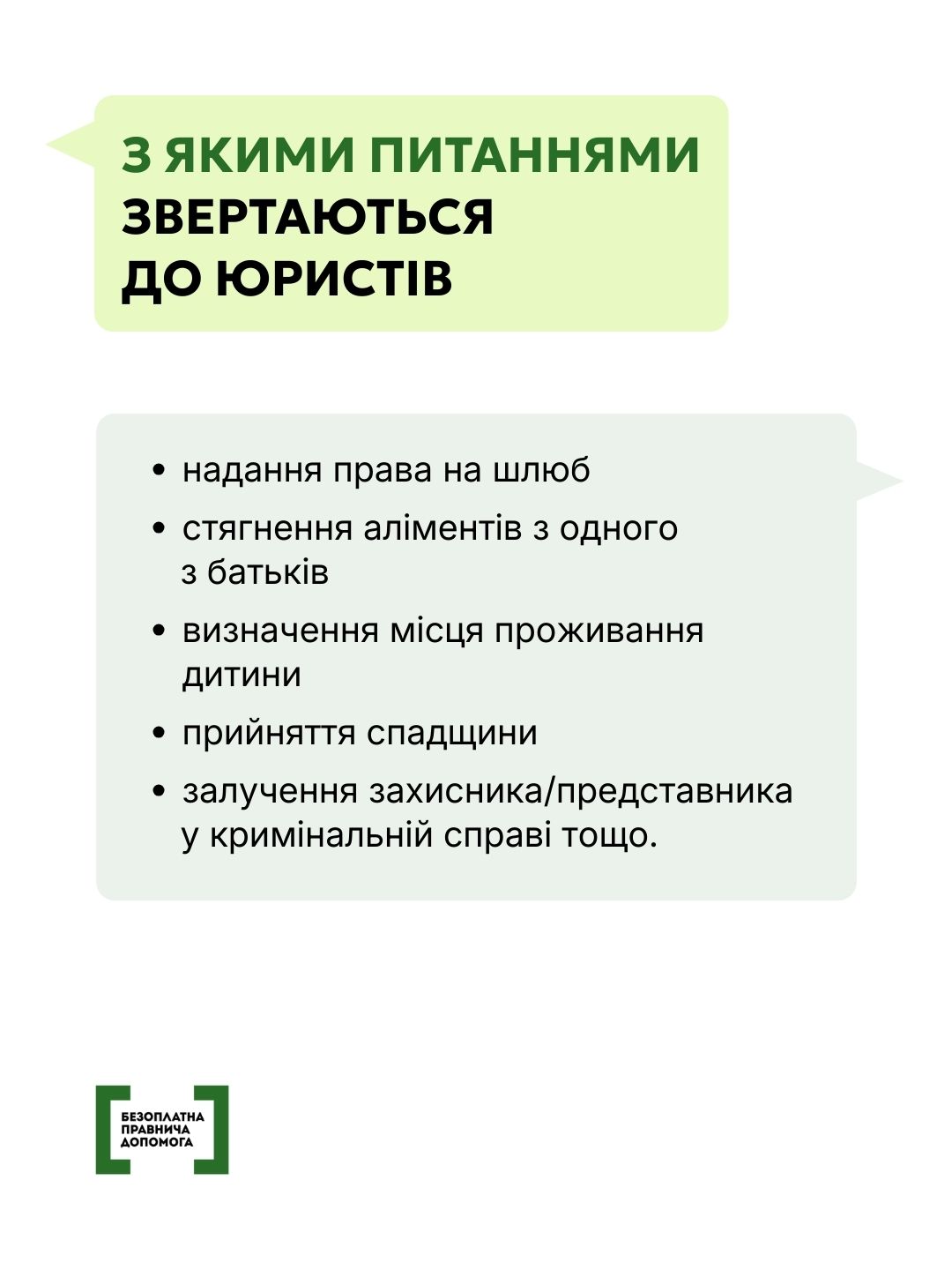 З ЯКИМИ ПИТАННЯМИ ЗВЕРТАЮТЬСЯ ДО ЮРИСТІВ

• надання права на шлюб
• стягнення аліментів з одного з батьків
• визначення місця проживання дитини
• прийняття спадщини
• залучення захисника/представника у кримінальній справі тощо.

БЕЗОПЛАТНА ПРАВНИЧА ДОПОМОГА